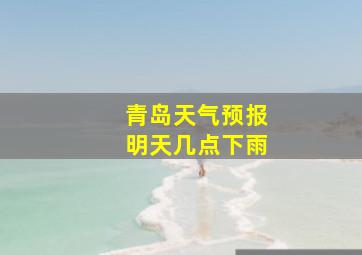 青岛天气预报
明天几点下雨